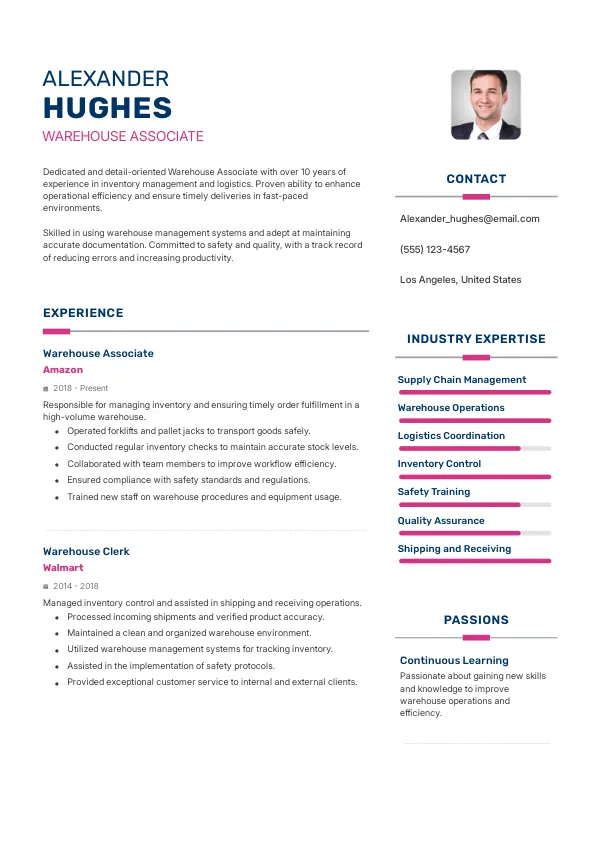 ALEXANDER
HUGHES
WAREHOUSE ASSOCIATE

Dedicated and detail-oriented Warehouse Associate with over 10 years of experience in inventory management and logistics. Proven ability to enhance operational efficiency and ensure timely deliveries in fast-paced environments.

Skilled in using warehouse management systems and adept at maintaining accurate documentation. Committed to safety and quality, with a track record of reducing errors and increasing productivity.

EXPERIENCE

Warehouse Associate
Amazon
2018 - Present
Responsible for managing inventory and ensuring timely order fulfillment in a high-volume warehouse.
- Operated forklifts and pallet jacks to transport goods safely.
- Conducted regular inventory checks to maintain accurate stock levels.
- Collaborated with team members to improve workflow efficiency.
- Ensured compliance with safety standards and regulations.
- Trained new staff on warehouse procedures and equipment usage.

Warehouse Clerk
Walmart
2014 - 2018
Managed inventory control and assisted in shipping and receiving operations.
- Processed incoming shipments and verified product accuracy.
- Maintained a clean and organized warehouse environment.
- Utilized warehouse management systems for tracking inventory.
- Assisted in the implementation of safety protocols.
- Provided exceptional customer service to internal and external clients.

CONTACT

Alexander_hughes@email.com

(555) 123-4567

Los Angeles, United States

INDUSTRY EXPERTISE

Supply Chain Management
Warehouse Operations
Logistics Coordination
Inventory Control
Safety Training
Quality Assurance
Shipping and Receiving

PASSIONS

Continuous Learning
Passionate about gaining new skills and knowledge to improve warehouse operations and efficiency.